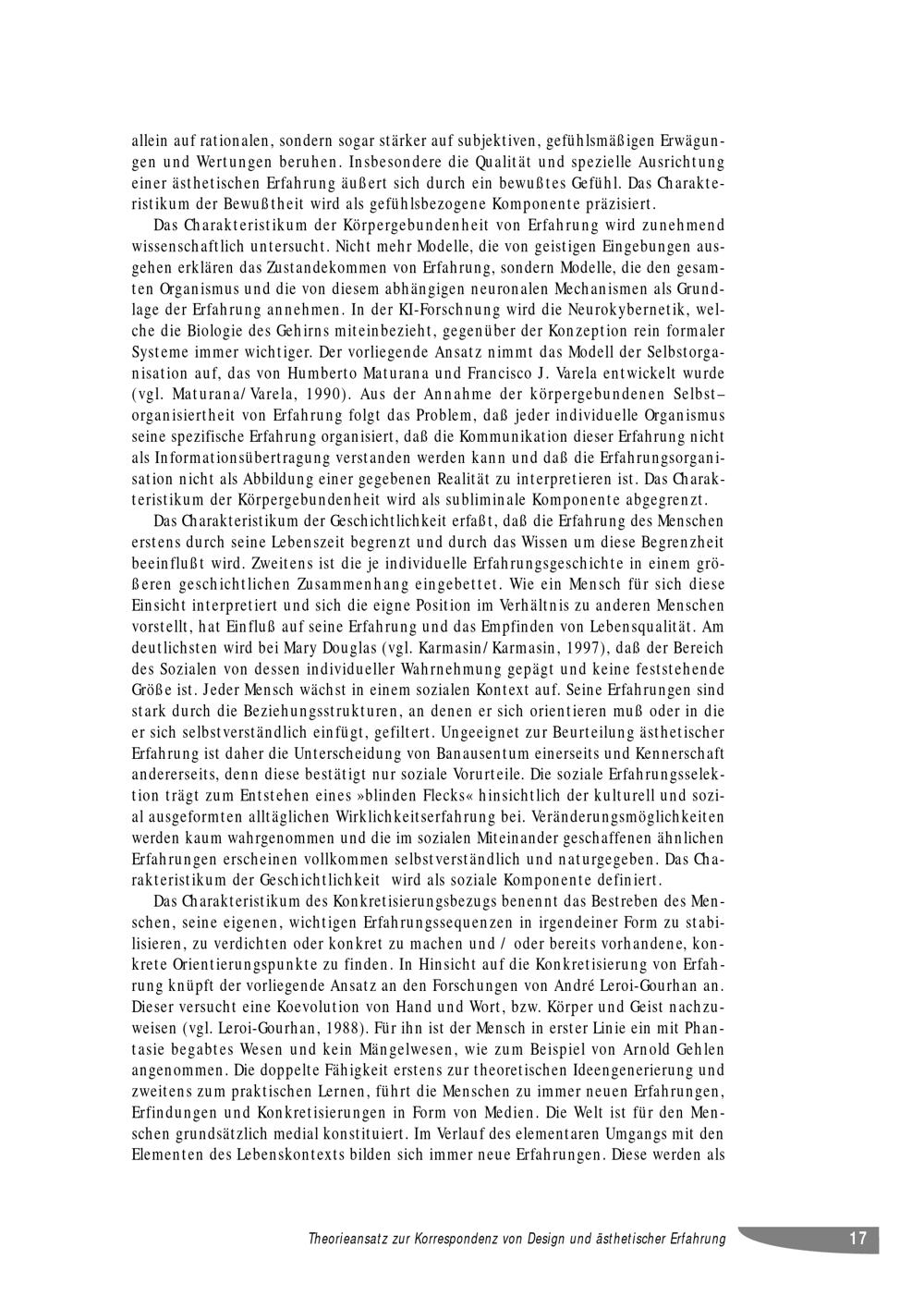 allein auf rationalen, sondern sogar stärker auf subjektiven, gefühlsmäßigen Erwägungen und Wertungen beruhen. Insbesondere die Qualität und spezielle Ausrichtung einer ästhetischen Erfahrung äußert sich durch ein bewußtes Gefühl. Das Charakteristikum der Bewußtheit wird als gefühlsbezogene Komponente präzisiert.

Das Charakteristikum der Körpergebundenheit von Erfahrung wird zunehmend wissenschaftlich untersucht. Nicht mehr Modelle, die von geistigen Eingebungen ausgehen erklären das Zustandekommen von Erfahrung, sondern Modelle, die den gesamten Organismus und die von diesem abhängigen neuronalen Mechanismen als Grundlage der Erfahrung annehmen. In der KI-Forschnung wird die Neurokybernetik, welche die Biologie des Gehirns miteinbezieht, gegenüber der Konzeption rein formaler Systeme immer wichtiger. Der vorliegende Ansatz nimmt das Modell der Selbstorganisation auf, das von Humberto Maturana und Francisco J. Varela entwickelt wurde (vgl. Maturana/Varela, 1990). Aus der Annahme der körpergebundenen Selbst–organisiertheit von Erfahrung folgt das Problem, daß jeder individuelle Organismus seine spezifische Erfahrung organisiert, daß die Kommunikation dieser Erfahrung nicht als Informationsübertragung verstanden werden kann und daß die Erfahrungsorganisation nicht als Abbildung einer gegebenen Realität zu interpretieren ist. Das Charakteristikum der Körpergebundenheit wird als subliminale Komponente abgegrenzt.

Das Charakteristikum der Geschichtlichkeit erfaßt, daß die Erfahrung des Menschen erstens durch seine Lebenszeit begrenzt und durch das Wissen um diese Begrenzheit beeinflußt wird. Zweitens ist die je individuelle Erfahrungsgeschichte in einem größeren geschichtlichen Zusammenhang eingebettet. Wie ein Mensch für sich diese Einsicht interpretiert und sich die eigne Position im Verhältnis zu anderen Menschen vorstellt, hat Einfluß auf seine Erfahrung und das Empfinden von Lebensqualität. Am deutlichsten wird bei Mary Douglas (vgl. Karmasin/Karmasin, 1997), daß der Bereich des Sozialen von dessen individueller Wahrnehmung gepägt und keine feststehende Größe ist. Jeder Mensch wächst in einem sozialen Kontext auf. Seine Erfahrungen sind stark durch die Beziehungsstrukturen, an denen er sich orientieren muß oder in die er sich selbstverständlich einfügt, gefiltert. Ungeeignet zur Beurteilung ästhetischer Erfahrung ist daher die Unterscheidung von Banausentum einerseits und Kennerschaft andererseits, denn diese bestätigt nur soziale Vorurteile. Die soziale Erfahrungsselektion trägt zum Entstehen eines »blinden Flecks« hinsichtlich der kulturell und sozial ausgeformten alltäglichen Wirklichkeitserfahrung bei. Veränderungsmöglichkeiten werden kaum wahrgenommen und die im sozialen Miteinander geschaffenen ähnlichen Erfahrungen erscheinen vollkommen selbstverständlich und naturgegeben. Das Charakteristikum der Geschichtlichkeit wird als soziale Komponente definiert.

Das Charakteristikum des Konkretisierungsbezugs benennt das Bestreben des Menschen, seine eigenen, wichtigen Erfahrungssequenzen in irgendeiner Form zu stabilisieren, zu verdichten oder konkret zu machen und / oder bereits vorhandene, konkrete Orientierungspunkte zu finden. In Hinsicht auf die Konkretisierung von Erfahrung knüpft der vorliegende Ansatz an den Forschungen von André Leroi-Gourhan an. Dieser versucht eine Koevolution von Hand und Wort, bzw. Körper und Geist nachzuweisen (vgl. Leroi-Gourhan, 1988). Für ihn ist der Mensch in erster Linie ein mit Phantasie begabtes Wesen und kein Mängelwesen, wie zum Beispiel von Arnold Gehlen angenommen. Die doppelte Fähigkeit erstens zur theoretischen Ideengenerierung und zweitens zum praktischen Lernen, führt die Menschen zu immer neuen Erfahrungen, Erfindungen und Konkretisierungen in Form von Medien. Die Welt ist für den Menschen grundsätzlich medial konstituiert. Im Verlauf des elementaren Umgangs mit den Elementen des Lebenskontexts bilden sich immer neue Erfahrungen. Diese werden als

Theorieansatz zur Korrespondenz von Design und ästhetischer Erfahrung 17